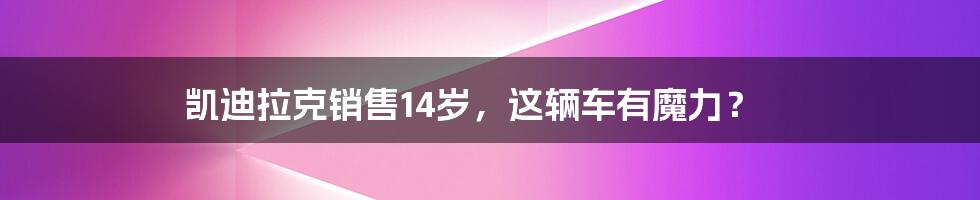 凯迪拉克销售14岁，这辆车有魔力？